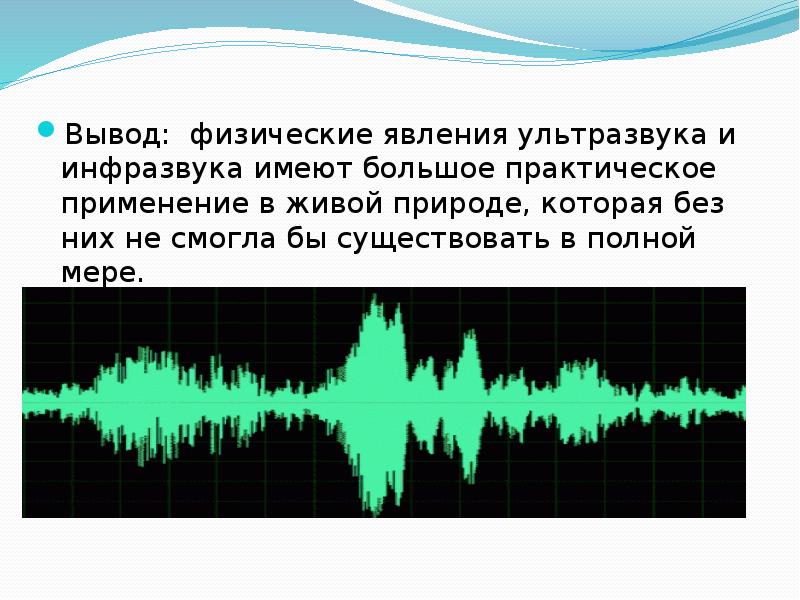 Вывод: физические явления ультразвука и инфразвука имеют большое практическое применение в живой природе, которая без них не смогла бы существовать в полной мере.